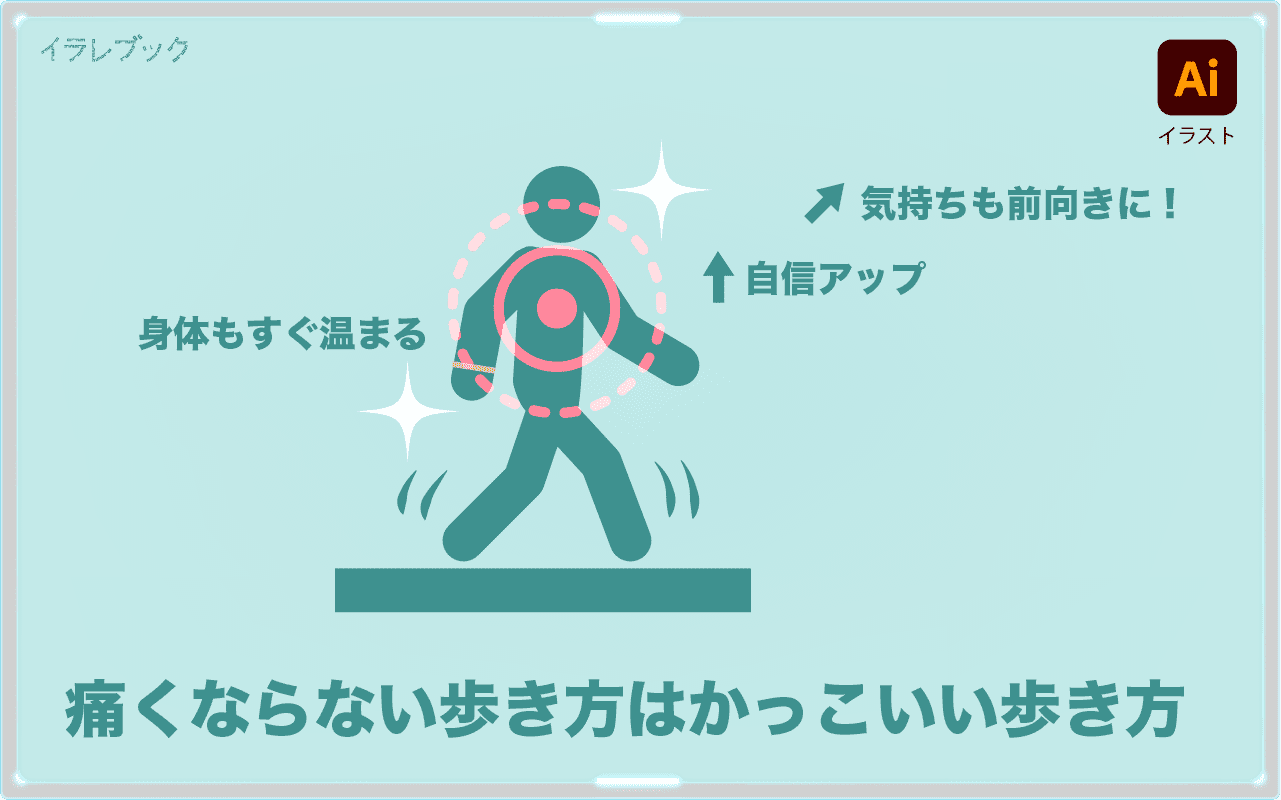 イラレブック

Ai
イラスト

気持ちも前向きに！

自信アップ

身体もすぐ温まる

痛くならない歩き方はかっこいい歩き方